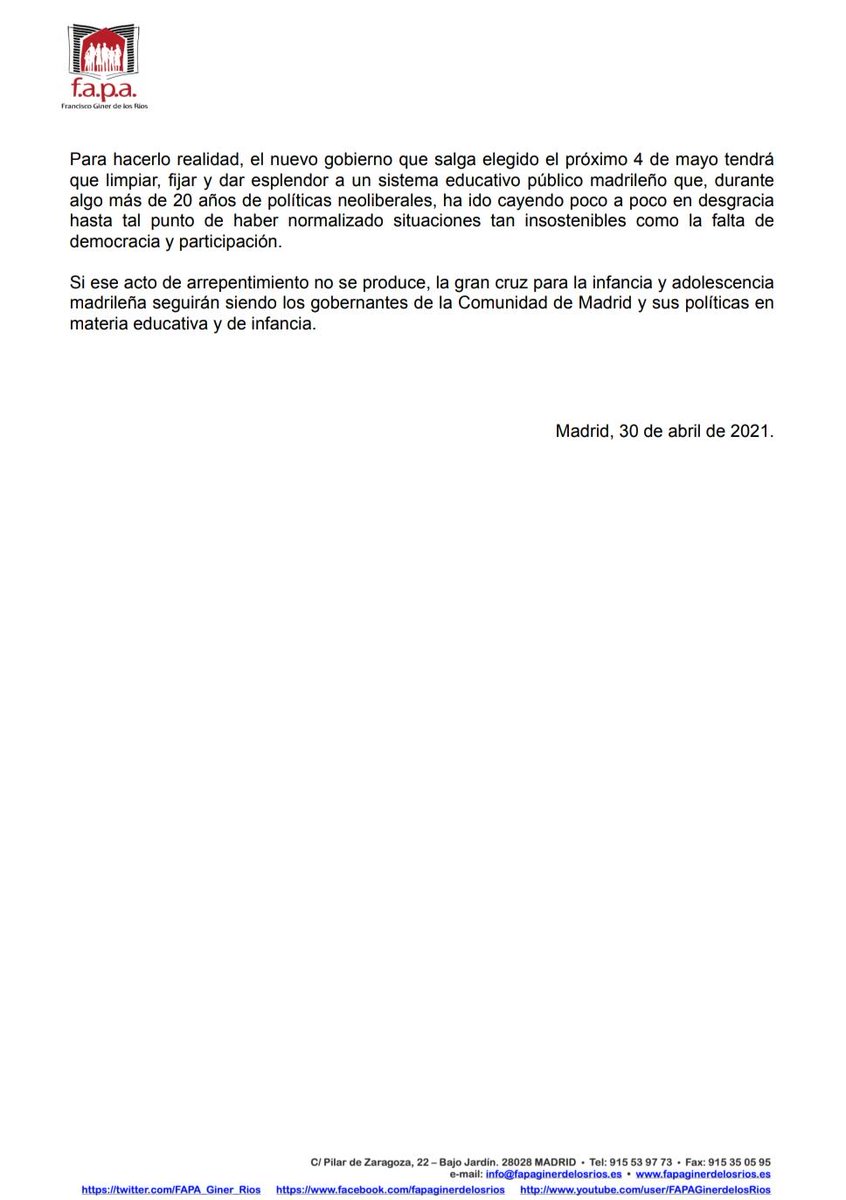 f.a.p.a.
Francisco Giner de los Ríos

Para hacerlo realidad, el nuevo gobierno que salga elegido el próximo 4 de mayo tendrá que limpiar, fijar y dar esplendor a un sistema educativo público madrileño que, durante algo más de 20 años de políticas neoliberales, ha ido cayendo poco a poco en desgracia hasta tal punto de haber normalizado situaciones tan insostenibles como la falta de democracia y participación.

Si ese acto de arrepentimiento no se produce, la gran cruz para la infancia y adolescencia madrileña seguirán siendo los gobernantes de la Comunidad de Madrid y sus políticas en materia educativa y de infancia.

Madrid, 30 de abril de 2021.

C/ Pilar de Zaragoza, 22 – Bajo Jardín. 28028 MADRID • Tel: 915 53 97 73 • Fax: 915 35 05 95
e-mail: info@fapaginerdelosrios.es • www.fapaginerdelosrios.es
https://twitter.com/FAPA_Giner_Rios https://www.facebook.com/fapaginerdelosrios http://www.youtube.com/user/FAPAGinerdelosRios